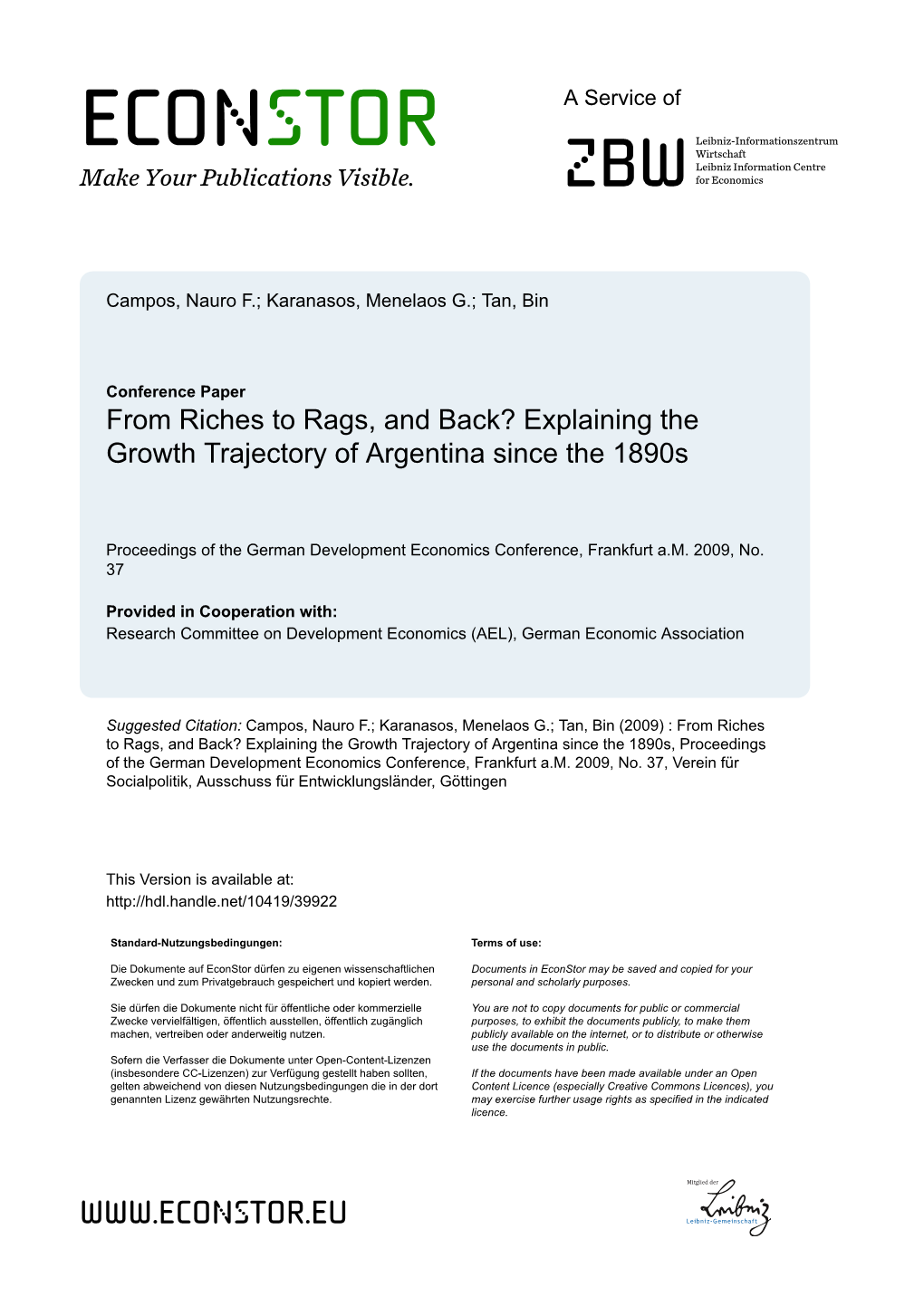 ECONSTOR
Make Your Publications Visible.

A Service of

ZBW

Leibniz-Informationszentrum Wirtschaft
Leibniz Information Centre for Economics

Campos, Nauro F.; Karanasos, Menelaos G.; Tan, Bin

Conference Paper
From Riches to Rags, and Back? Explaining the Growth Trajectory of Argentina since the 1890s

Proceedings of the German Development Economics Conference, Frankfurt a.M. 2009, No. 37

Provided in Cooperation with:
Research Committee on Development Economics (AEL), German Economic Association

Suggested Citation: Campos, Nauro F.; Karanasos, Menelaos G.; Tan, Bin (2009) : From Riches to Rags, and Back? Explaining the Growth Trajectory of Argentina since the 1890s, Proceedings of the German Development Economics Conference, Frankfurt a.M. 2009, No. 37, Verein für Socialpolitik, Ausschuss für Entwicklungsländer, Göttingen

This Version is available at:
http://hdl.handle.net/10419/39922

Standard-Nutzungsbedingungen:

Die Dokumente auf EconStor dürfen zu eigenen wissenschaftlichen Zwecken und zum Privatgebrauch gespeichert und kopiert werden.

Sie dürfen die Dokumente nicht für öffentliche oder kommerzielle Zwecke vervielfältigen, öffentlich ausstellen, öffentlich zugänglich machen, vertreiben oder anderweitig nutzen.

Sofern die Verfasser die Dokumente unter Open-Content-Lizenzen (insbesondere CC-Lizenzen) zur Verfügung gestellt haben sollten, gelten abweichend von diesen Nutzungsbedingungen die in der dort genannten Lizenz gewährten Nutzungsrechte.

Terms of use:

Documents in EconStor may be saved and copied for your personal and scholarly purposes.

You are not to copy documents for public or commercial purposes, to exhibit the documents publicly, to make them publicly available on the internet, or to distribute or otherwise use the documents in public.

If the documents have been made available under an Open Content Licence (especially Creative Commons Licences), you may exercise further usage rights as specified in the indicated licence.

WWW.ECONSTOR.EU

Mitglied der
Leibniz
Leibniz-Gemeinschaft